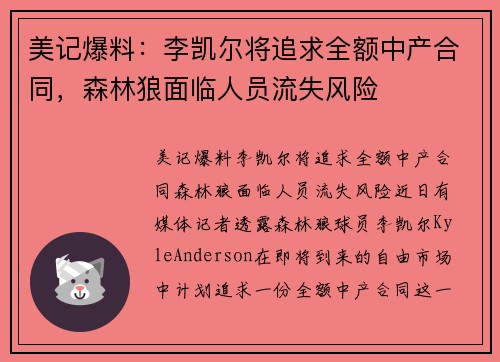 美记爆料：李凯尔将追求全额中产合同，森林狼面临人员流失风险

美记爆料李凯尔将追求全额中产合同森林狼面临人员流失风险近日有媒体记者透露森林狼球员李凯尔KyleAnderson在即将到来的自由市场中计划追求一份全额中产合同这一